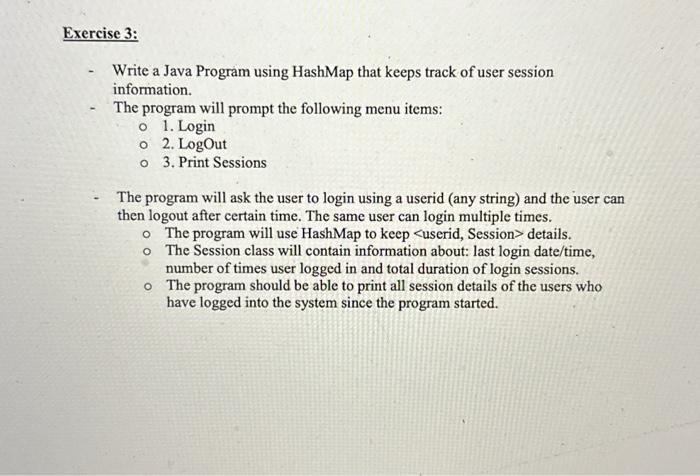 Exercise 3:

- Write a Java Program using HashMap that keeps track of user session information.
- The program will prompt the following menu items:
  o 1. Login
  o 2. LogOut
  o 3. Print Sessions

- The program will ask the user to login using a userid (any string) and the user can then logout after certain time. The same user can login multiple times.
  o The program will use HashMap to keep <userid, Session> details.
  o The Session class will contain information about: last login date/time, number of times user logged in and total duration of login sessions.
  o The program should be able to print all session details of the users who have logged into the system since the program started.